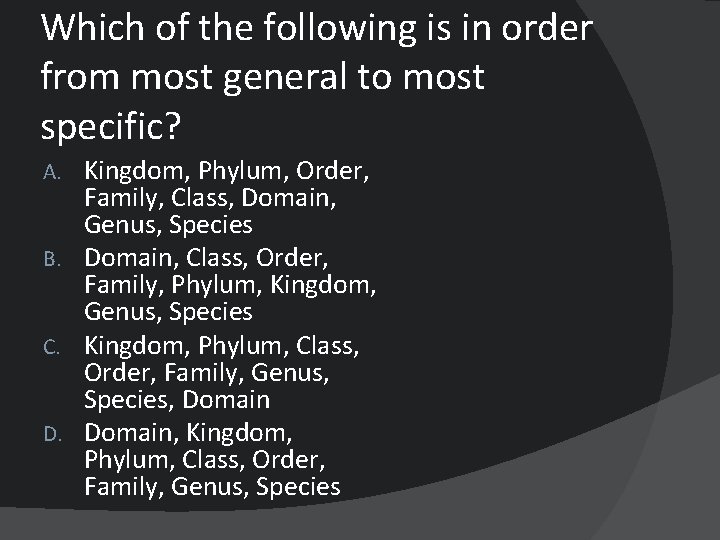 Which of the following is in order from most general to most specific?

A. Kingdom, Phylum, Order, Family, Class, Domain, Genus, Species

B. Domain, Class, Order, Family, Phylum, Kingdom, Genus, Species

C. Kingdom, Phylum, Class, Order, Family, Genus, Species, Domain

D. Domain, Kingdom, Phylum, Class, Order, Family, Genus, Species